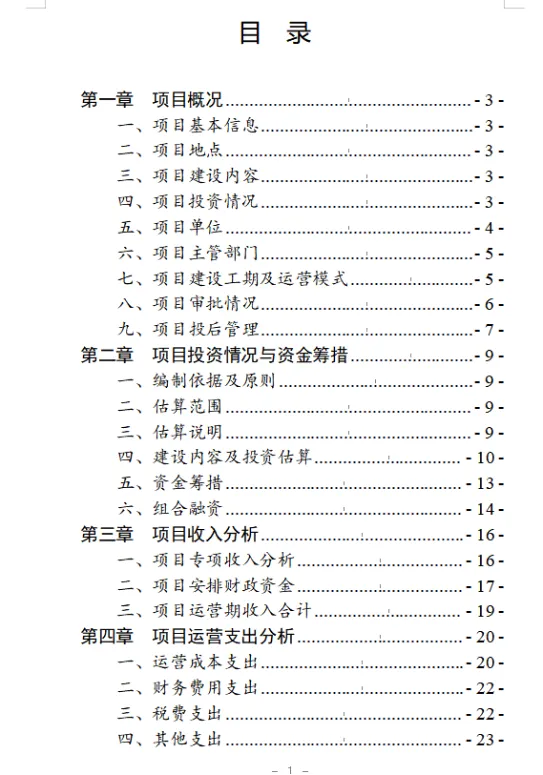 目　录

第一章　项目概况 - 3 -
一、项目基本信息 - 3 -
二、项目地点 - 3 -
三、项目建设内容 - 3 -
四、项目投资情况 - 3 -
五、项目单位 - 4 -
六、项目主管部门 - 5 -
七、项目建设工期及运营模式 - 5 -
八、项目审批情况 - 6 -
九、项目投后管理 - 7 -
第二章　项目投资情况与资金筹措 - 9 -
一、编制依据及原则 - 9 -
二、估算范围 - 9 -
三、估算说明 - 9 -
四、建设内容及投资估算 - 10 -
五、资金筹措 - 13 -
六、组合融资 - 14 -
第三章　项目收入分析 - 16 -
一、项目专项收入分析 - 16 -
二、项目安排财政资金 - 17 -
三、项目运营期收入合计 - 19 -
第四章　项目运营支出分析 - 20 -
一、运营成本支出 - 20 -
二、财务费用支出 - 22 -
三、税费支出 - 22 -
四、其他支出 - 23 -

- 1 -